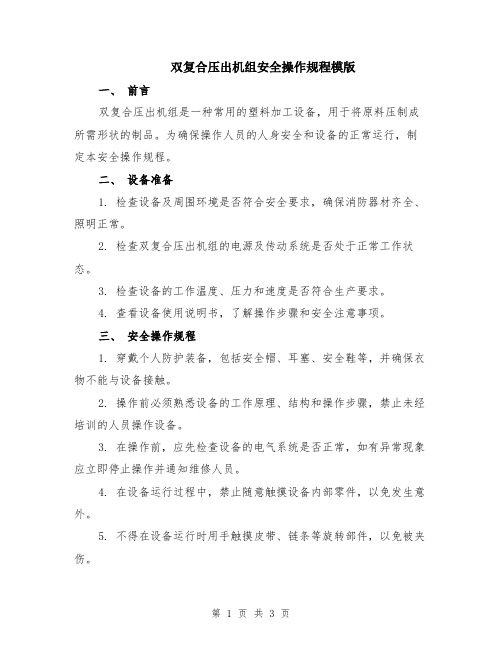 双复合压出机组安全操作规程模版

一、 前言

双复合压出机组是一种常用的塑料加工设备，用于将原料压制成所需形状的制品。为确保操作人员的人身安全和设备的正常运行，制定本安全操作规程。

二、 设备准备

1. 检查设备及周围环境是否符合安全要求，确保消防器材齐全、照明正常。

2. 检查双复合压出机组的电源及传动系统是否处于正常工作状态。

3. 检查设备的工作温度、压力和速度是否符合生产要求。

4. 查看设备使用说明书，了解操作步骤和安全注意事项。

三、 安全操作规程

1. 穿戴个人防护装备，包括安全帽、耳塞、安全鞋等，并确保衣物不能与设备接触。

2. 操作前必须熟悉设备的工作原理、结构和操作步骤，禁止未经培训的人员操作设备。

3. 在操作前，应先检查设备的电气系统是否正常，如有异常现象应立即停止操作并通知维修人员。

4. 在设备运行过程中，禁止随意触摸设备内部零件，以免发生意外。

5. 不得在设备运行时用手触摸皮带、链条等旋转部件，以免被夹伤。

第 1 页 共 3 页